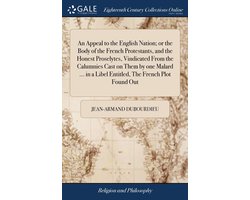 GALE

Eighteenth Century Collections Online

An Appeal to the English Nation; or the Body of the French Protestants, and the Honest Proselytes, Vindicated From the Calumnies Cast on Them by one Malard ... in a Libel Entitled, The French Plot Found Out

JEAN-ARMAND DUBOURDIEU

Religion and Philosophy